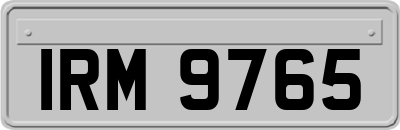 IRM 9765